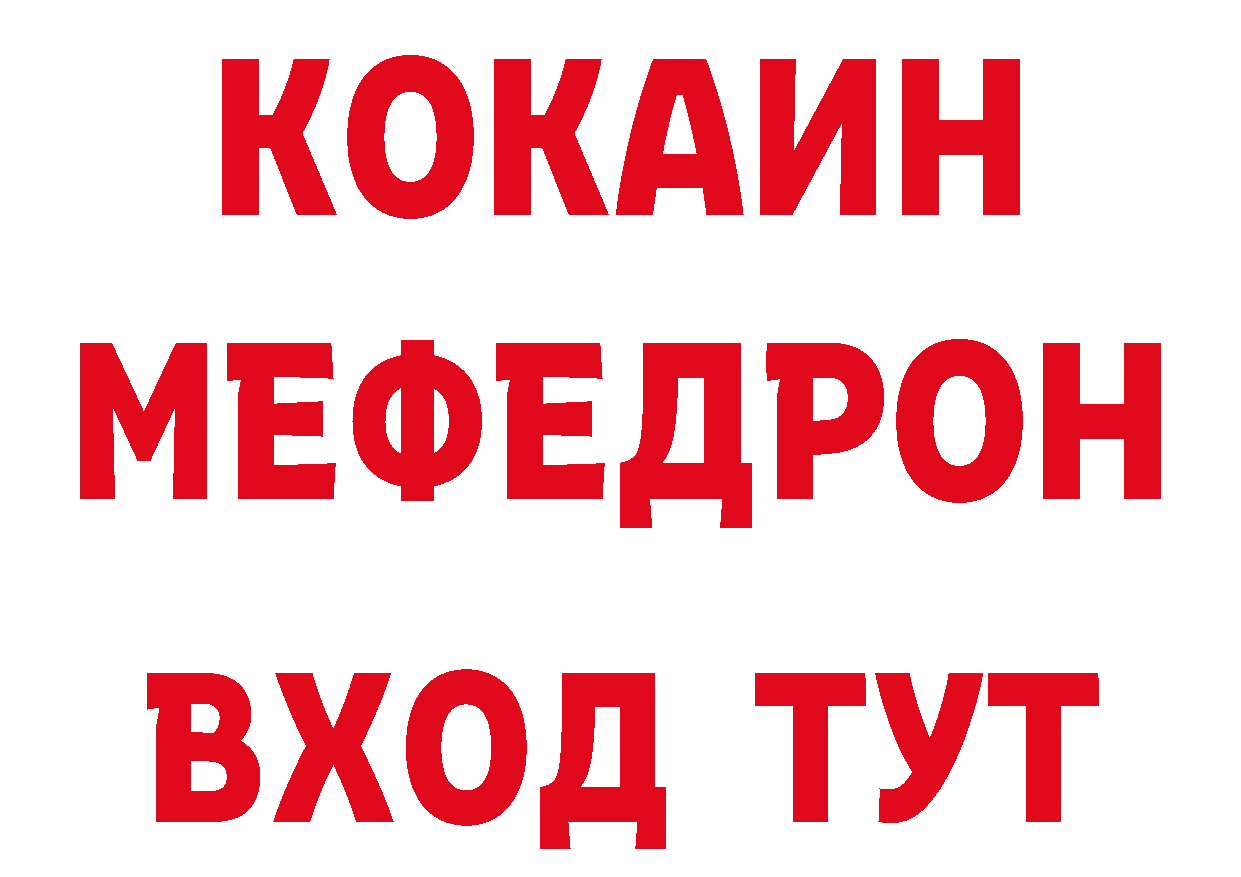 КОКАИН
МЕФЕДРОН
ВХОД ТУТ